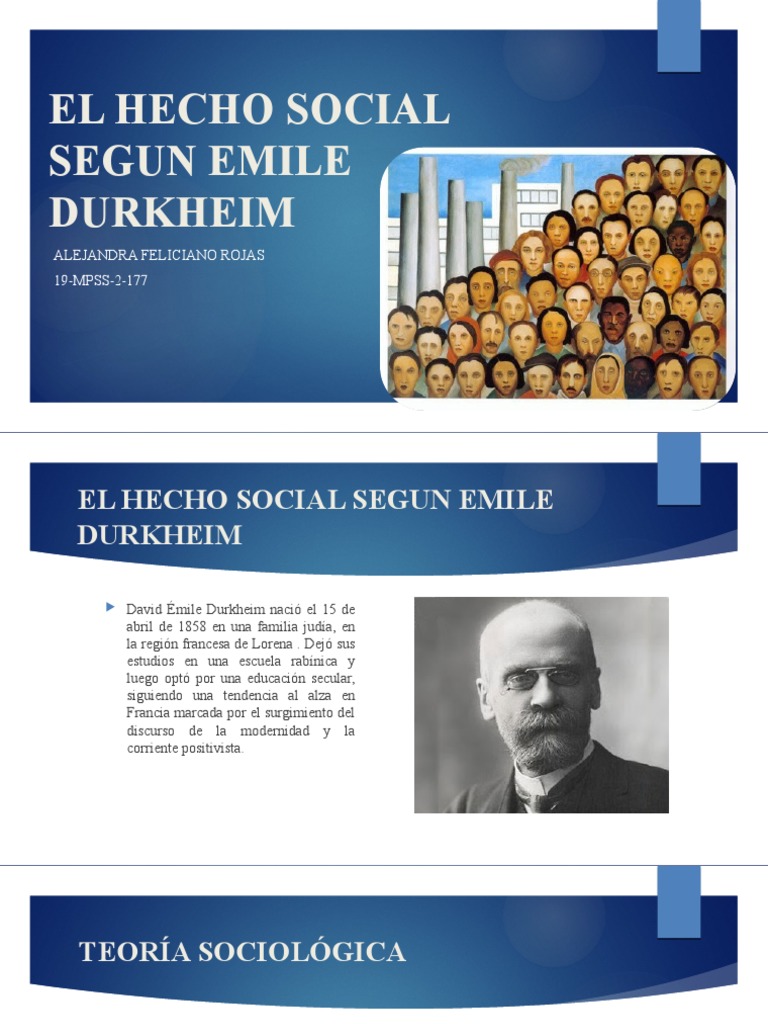 EL HECHO SOCIAL SEGUN EMILE DURKHEIM

ALEJANDRA FELICIANO ROJAS

19-MPSS-2-177

EL HECHO SOCIAL SEGUN EMILE DURKHEIM

David Émile Durkheim nació el 15 de abril de 1858 en una familia judía, en la región francesa de Lorena . Dejó sus estudios en una escuela rabínica y luego optó por una educación secular, siguiendo una tendencia al alza en Francia marcada por el surgimiento del discurso de la modernidad y la corriente positivista.

TEORÍA SOCIOLÓGICA